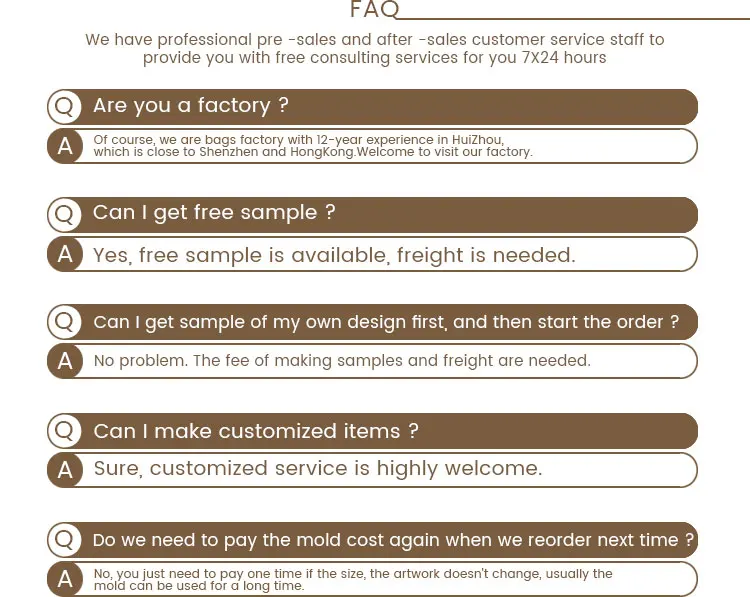 FAQ

We have professional pre -sales and after -sales customer service staff to provide you with free consulting services for you 7X24 hours

Q Are you a factory ?

A Of course, we are bags factory with 12-year experience in HuiZhou, which is close to Shenzhen and HongKong.Welcome to visit our factory.

Q Can I get free sample ?

A Yes, free sample is available, freight is needed.

Q Can I get sample of my own design first, and then start the order ?

A No problem. The fee of making samples and freight are needed.

Q Can I make customized items ?

A Sure, customized service is highly welcome.

Q Do we need to pay the mold cost again when we reorder next time ?

A No, you just need to pay one time if the size, the artwork doesn't change, usually the mold can be used for a long time.